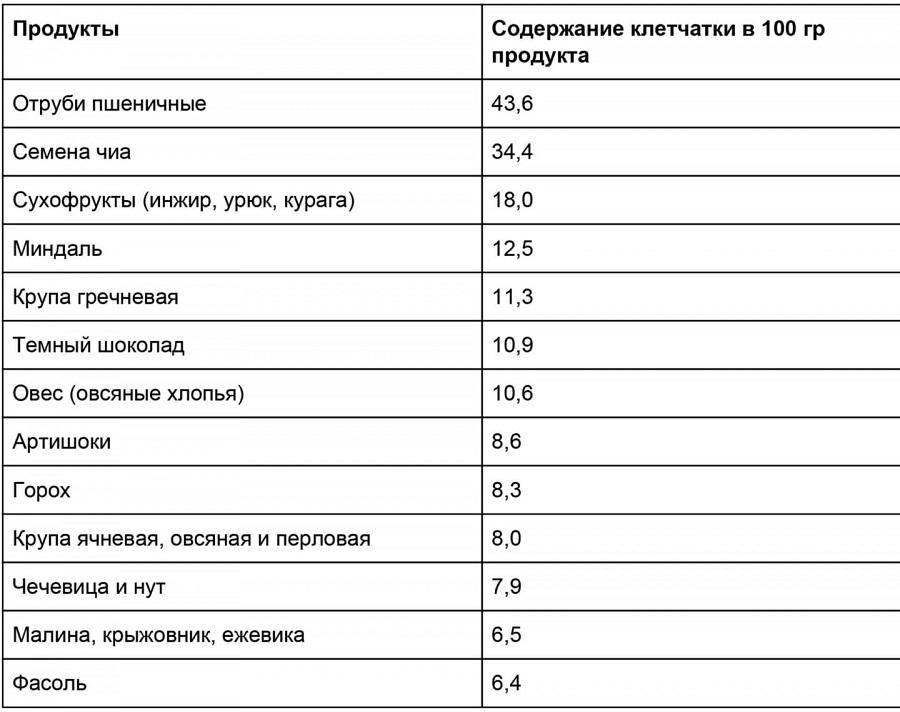 | Продукты | Содержание клетчатки в 100 гр продукта |
|---|---|
| Отруби пшеничные | 43,6 |
| Семена чиа | 34,4 |
| Сухофрукты (инжир, урюк, курага) | 18,0 |
| Миндаль | 12,5 |
| Крупа гречневая | 11,3 |
| Темный шоколад | 10,9 |
| Овес (овсяные хлопья) | 10,6 |
| Артишоки | 8,6 |
| Горох | 8,3 |
| Крупа ячневая, овсяная и перловая | 8,0 |
| Чечевица и нут | 7,9 |
| Малина, крыжовник, ежевика | 6,5 |
| Фасоль | 6,4 |